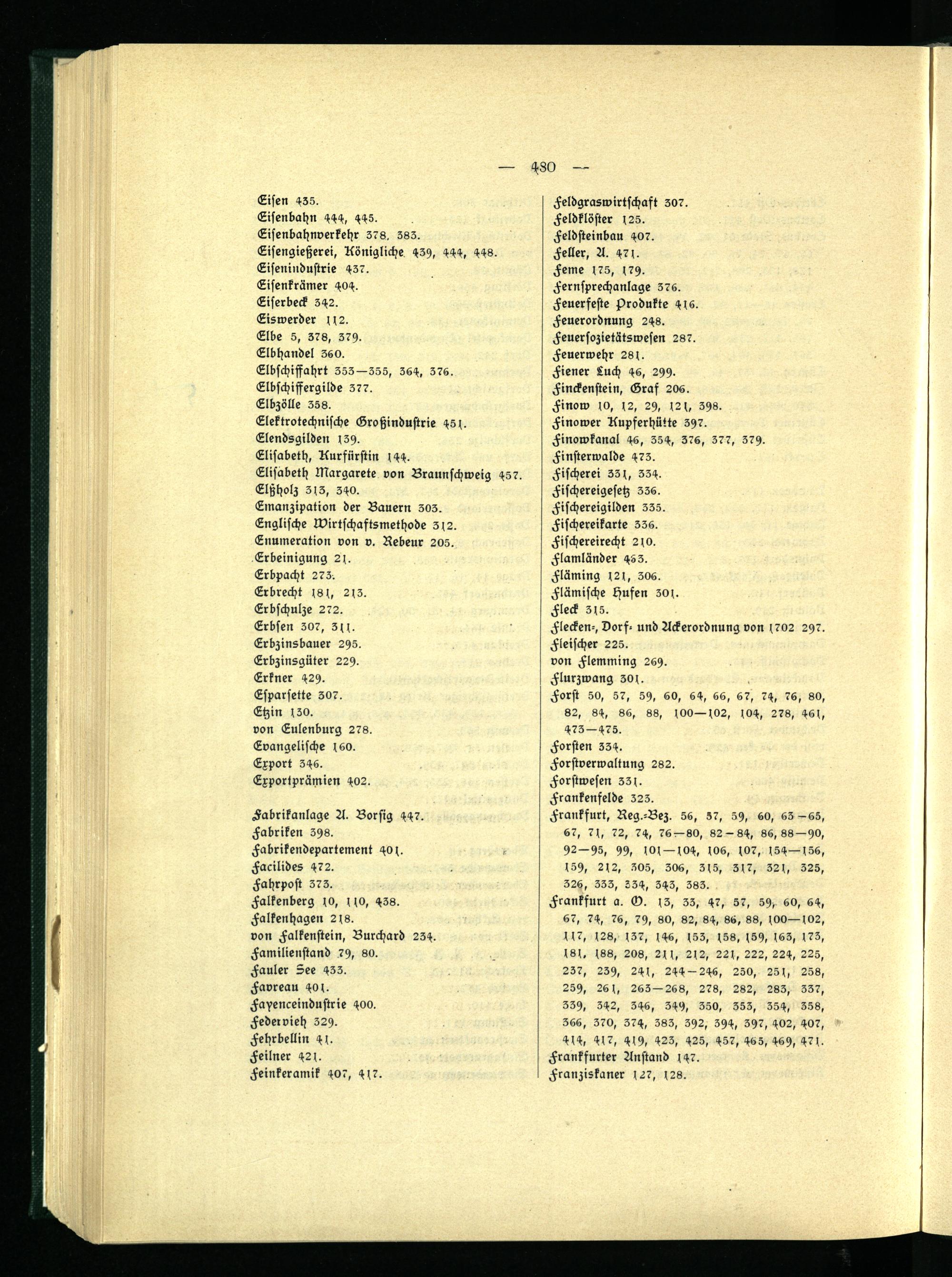 — 480 —

Eisen 435.
Eisenbahn 444, 445.
Eisenbahnverkehr 378, 383.
Eisengießerei, Königliche 439, 444, 448.
Eisenindustrie 437.
Eisenkrämer 404.
Eiserbeck 342.
Eiswerder 112.
Elbe 5, 378, 379.
Elbhandel 360.
Elbschiffahrt 353—355, 364, 376.
Elbschiffergilde 377.
Elbzölle 358.
Elektrotechnische Großindustrie 451.
Elendsgilden 139.
Elisabeth, Kurfürstin 144.
Elisabeth Margarete von Braunschweig 457.
Elßholz 313, 340.
Emanzipation der Bauern 303.
Englische Wirtschaftsmethode 312.
Enumeration von v. Rebeur 205.
Erbeinigung 21.
Erbpacht 273.
Erbrecht 181, 213.
Erbschulze 272.
Erbsen 307, 311.
Erbzinsbauer 295.
Erbzinsgüter 229.
Erkner 429.
Esparsette 307.
Etzin 130.
von Eulenburg 278.
Evangelische 160.
Export 346.
Exportprämien 402.

Fabrikanlage A. Borsig 447.
Fabriken 398.
Fabrikendepartement 401.
Facilides 472.
Fahrpost 373.
Falkenberg 10, 110, 438.
Falkenhagen 218.
von Falkenstein, Burchard 234.
Familienstand 79, 80.
Fauler See 433.
Favreau 401.
Fayenceindustrie 400.
Federvieh 329.
Fehrbellin 41.
Feilner 421.
Feinkeramik 407, 417.

Feldgraswirtschaft 307.
Feldklöster 125.
Feldsteinbau 407.
Feller, A. 471.
Feme 175, 179.
Fernsprechanlage 376.
Feuerfeste Produkte 416.
Feuerordnung 248.
Feuersozietätswesen 287.
Feuerwehr 281.
Fiener Luch 46, 299.
Finckenstein, Graf 206.
Finow 10, 12, 29, 121, 398.
Finower Kupferhütte 397.
Finowkanal 46, 354, 376, 377, 379.
Finsterwalde 473.
Fischerei 331, 334.
Fischereigesetz 336.
Fischereigilden 335.
Fischereikarte 336.
Fischereirecht 210.
Flamländer 453.
Fläming 121, 306.
Flämische Hufen 301.
Fleck 315.
Flecken-, Dorf- und Ackerordnung von 1702 297.
Fleischer 225.
von Flemming 269.
Flurzwang 301.
Forst 50, 57, 59, 60, 64, 66, 67, 74, 76, 80, 82, 84, 86, 88, 100—102, 104, 278, 461, 473—475.
Forsten 334.
Forstverwaltung 282.
Forstwesen 331.
Frankenfelde 323.
Frankfurt, Reg.-Bez. 56, 57, 59, 60, 63—65, 67, 71, 72, 74, 76—80, 82—84, 86, 88—90, 92—95, 99, 101—104, 106, 107, 154—156, 159, 212, 305, 306, 315, 317, 321, 325, 326, 333, 334, 343, 383.
Frankfurt a. O. 13, 33, 47, 57, 59, 60, 64, 67, 74, 76, 79, 80, 82, 84, 86, 88, 100—102, 117, 128, 137, 146, 153, 158, 159, 163, 173, 181, 188, 208, 211, 212, 221, 222, 224, 225, 237, 239, 241, 244—246, 250, 251, 258, 259, 261, 263—268, 278, 282, 283, 337, 339, 342, 346, 349, 350, 353, 354, 358, 366, 370, 374, 383, 392, 394, 397, 402, 407, 414, 417, 419, 423, 425, 457, 465, 469, 471.
Frankfurter Anstand 147.
Franziskaner 127, 128.